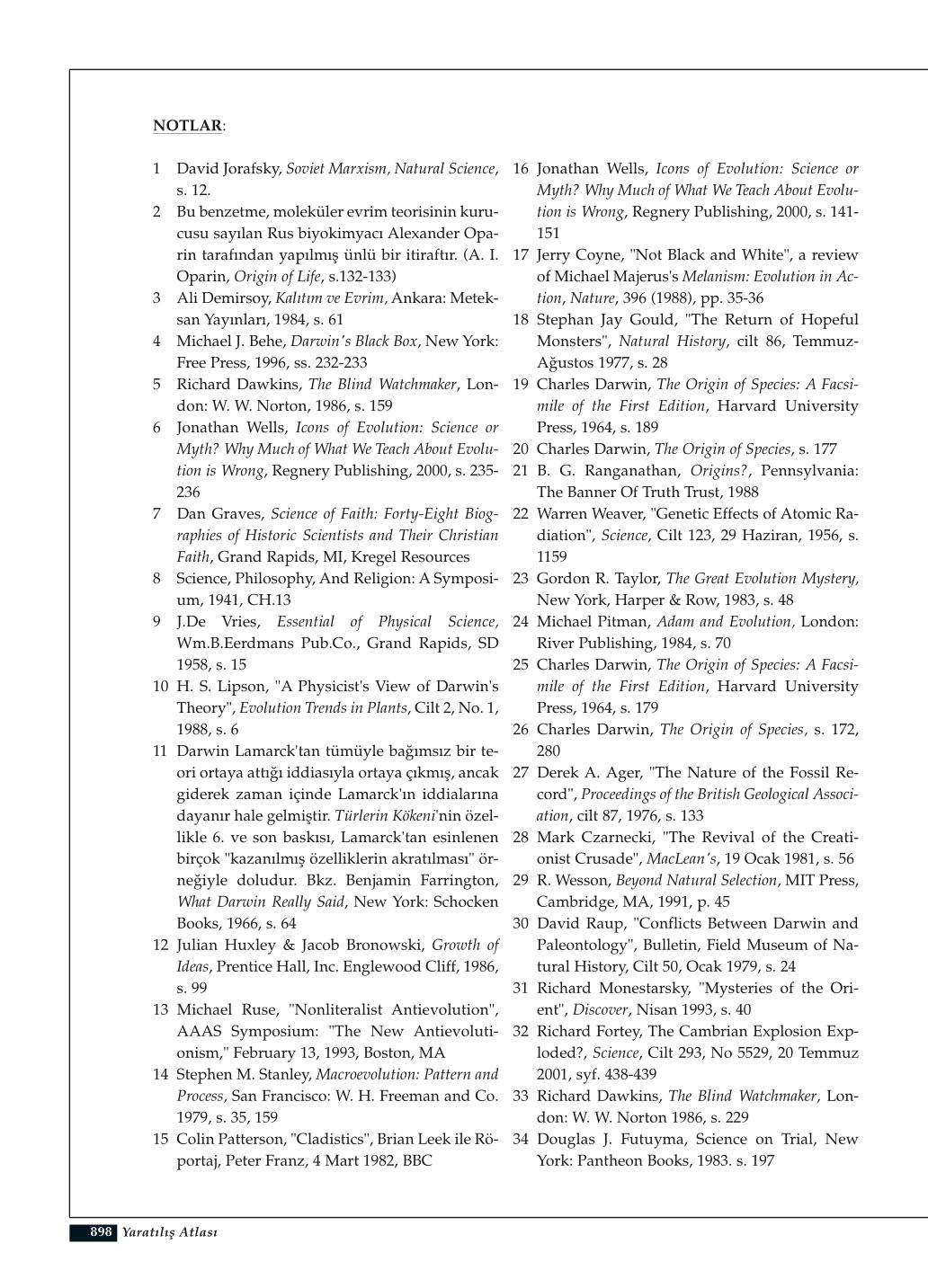 NOTLAR:

1 David Jorafsky, Soviet Marxism, Natural Science, s. 12.
2 Bu benzetme, moleküler evrim teorisinin kurucusu sayılan Rus biyokimyacı Alexander Oparin tarafından yapılmış ünlü bir itiraftır. (A. I. Oparin, Origin of Life, s.132-133)
3 Ali Demirsoy, Kalıtım ve Evrim, Ankara: Meteksan Yayınları, 1984, s. 61
4 Michael J. Behe, Darwin's Black Box, New York: Free Press, 1996, ss. 232-233
5 Richard Dawkins, The Blind Watchmaker, London: W. W. Norton, 1986, s. 159
6 Jonathan Wells, Icons of Evolution: Science or Myth? Why Much of What We Teach About Evolution is Wrong, Regnery Publishing, 2000, s. 235-236
7 Dan Graves, Science of Faith: Forty-Eight Biographies of Historic Scientists and Their Christian Faith, Grand Rapids, MI, Kregel Resources
8 Science, Philosophy, And Religion: A Symposium, 1941, CH.13
9 J.De Vries, Essential of Physical Science, Wm.B.Eerdmans Pub.Co., Grand Rapids, SD 1958, s. 15
10 H. S. Lipson, "A Physicist's View of Darwin's Theory", Evolution Trends in Plants, Cilt 2, No. 1, 1988, s. 6
11 Darwin Lamarck'tan tümüyle bağımsız bir teori ortaya attığı iddiasıyla ortaya çıkmış, ancak giderek zaman içinde Lamarck'ın iddialarına dayanır hale gelmiştir. Türlerin Kökeni'nin özellikle 6. ve son baskısı, Lamarck'tan esinlenen birçok "kazanılmış özelliklerin akratılması" örneğiyle doludur. Bkz. Benjamin Farrington, What Darwin Really Said, New York: Schocken Books, 1966, s. 64
12 Julian Huxley & Jacob Bronowski, Growth of Ideas, Prentice Hall, Inc. Englewood Cliff, 1986, s. 99
13 Michael Ruse, "Nonliteralist Antievolution", AAAS Symposium: "The New Antievolutionism," February 13, 1993, Boston, MA
14 Stephen M. Stanley, Macroevolution: Pattern and Process, San Francisco: W. H. Freeman and Co. 1979, s. 35, 159
15 Colin Patterson, "Cladistics", Brian Leek ile Röportaj, Peter Franz, 4 Mart 1982, BBC
16 Jonathan Wells, Icons of Evolution: Science or Myth? Why Much of What We Teach About Evolution is Wrong, Regnery Publishing, 2000, s. 141-151
17 Jerry Coyne, "Not Black and White", a review of Michael Majerus's Melanism: Evolution in Action, Nature, 396 (1988), pp. 35-36
18 Stephan Jay Gould, "The Return of Hopeful Monsters", Natural History, cilt 86, Temmuz-Ağustos 1977, s. 28
19 Charles Darwin, The Origin of Species: A Facsimile of the First Edition, Harvard University Press, 1964, s. 189
20 Charles Darwin, The Origin of Species, s. 177
21 B. G. Ranganathan, Origins?, Pennsylvania: The Banner Of Truth Trust, 1988
22 Warren Weaver, "Genetic Effects of Atomic Radiation", Science, Cilt 123, 29 Haziran, 1956, s. 1159
23 Gordon R. Taylor, The Great Evolution Mystery, New York, Harper & Row, 1983, s. 48
24 Michael Pitman, Adam and Evolution, London: River Publishing, 1984, s. 70
25 Charles Darwin, The Origin of Species: A Facsimile of the First Edition, Harvard University Press, 1964, s. 179
26 Charles Darwin, The Origin of Species, s. 172, 280
27 Derek A. Ager, "The Nature of the Fossil Record", Proceedings of the British Geological Association, cilt 87, 1976, s. 133
28 Mark Czarnecki, "The Revival of the Creationist Crusade", MacLean's, 19 Ocak 1981, s. 56
29 R. Wesson, Beyond Natural Selection, MIT Press, Cambridge, MA, 1991, p. 45
30 David Raup, "Conflicts Between Darwin and Paleontology", Bulletin, Field Museum of Natural History, Cilt 50, Ocak 1979, s. 24
31 Richard Monestarsky, "Mysteries of the Orient", Discover, Nisan 1993, s. 40
32 Richard Fortey, The Cambrian Explosion Exploded?, Science, Cilt 293, No 5529, 20 Temmuz 2001, syf. 438-439
33 Richard Dawkins, The Blind Watchmaker, London: W. W. Norton 1986, s. 229
34 Douglas J. Futuyma, Science on Trial, New York: Pantheon Books, 1983. s. 197

898 Yaratılış Atlası